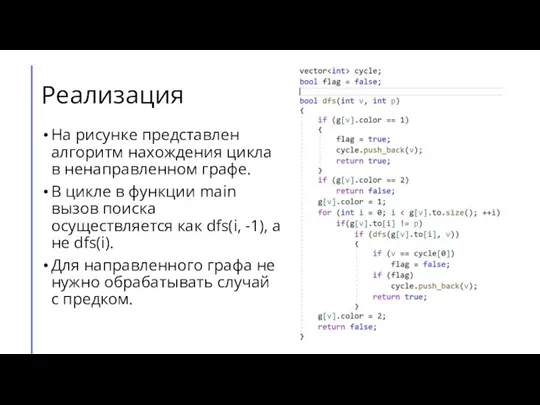 Реализация

• На рисунке представлен алгоритм нахождения цикла в ненаправленном графе.

• В цикле в функции main вызов поиска осуществляется как dfs(i, -1), а не dfs(i).

• Для направленного графа не нужно обрабатывать случай с предком.

vector<int> cycle;
bool flag = false;

bool dfs(int v, int p)
{
    if (g[v].color == 1)
    {
        flag = true;
        cycle.push_back(v);
        return true;
    }
    if (g[v].color == 2)
        return false;
    g[v].color = 1;
    for (int i = 0; i < g[v].to.size(); ++i)
        if(g[v].to[i] != p)
            if (dfs(g[v].to[i], v))
            {
                if (v == cycle[0])
                    flag = false;
                if (flag)
                    cycle.push_back(v);
                return true;
            }
    g[v].color = 2;
    return false;
}